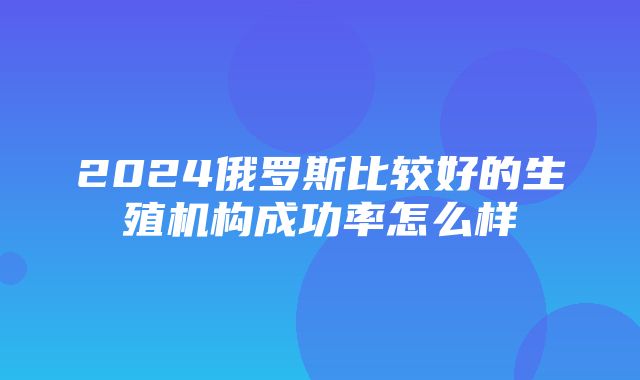 2024俄罗斯比较好的生殖机构成功率怎么样